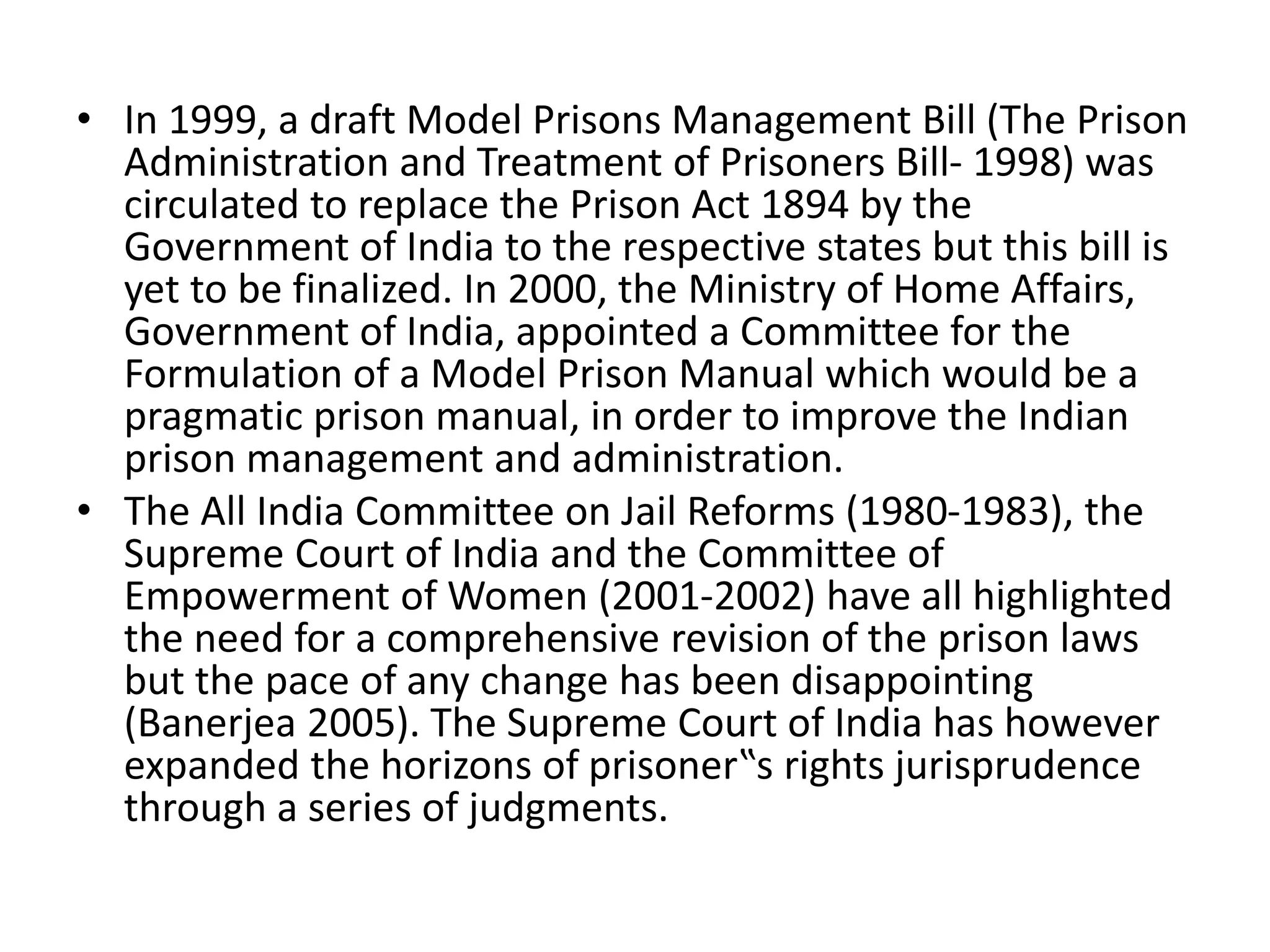 • In 1999, a draft Model Prisons Management Bill (The Prison Administration and Treatment of Prisoners Bill- 1998) was circulated to replace the Prison Act 1894 by the Government of India to the respective states but this bill is yet to be finalized. In 2000, the Ministry of Home Affairs, Government of India, appointed a Committee for the Formulation of a Model Prison Manual which would be a pragmatic prison manual, in order to improve the Indian prison management and administration.
• The All India Committee on Jail Reforms (1980-1983), the Supreme Court of India and the Committee of Empowerment of Women (2001-2002) have all highlighted the need for a comprehensive revision of the prison laws but the pace of any change has been disappointing (Banerjea 2005). The Supreme Court of India has however expanded the horizons of prisoner‟s rights jurisprudence through a series of judgments.